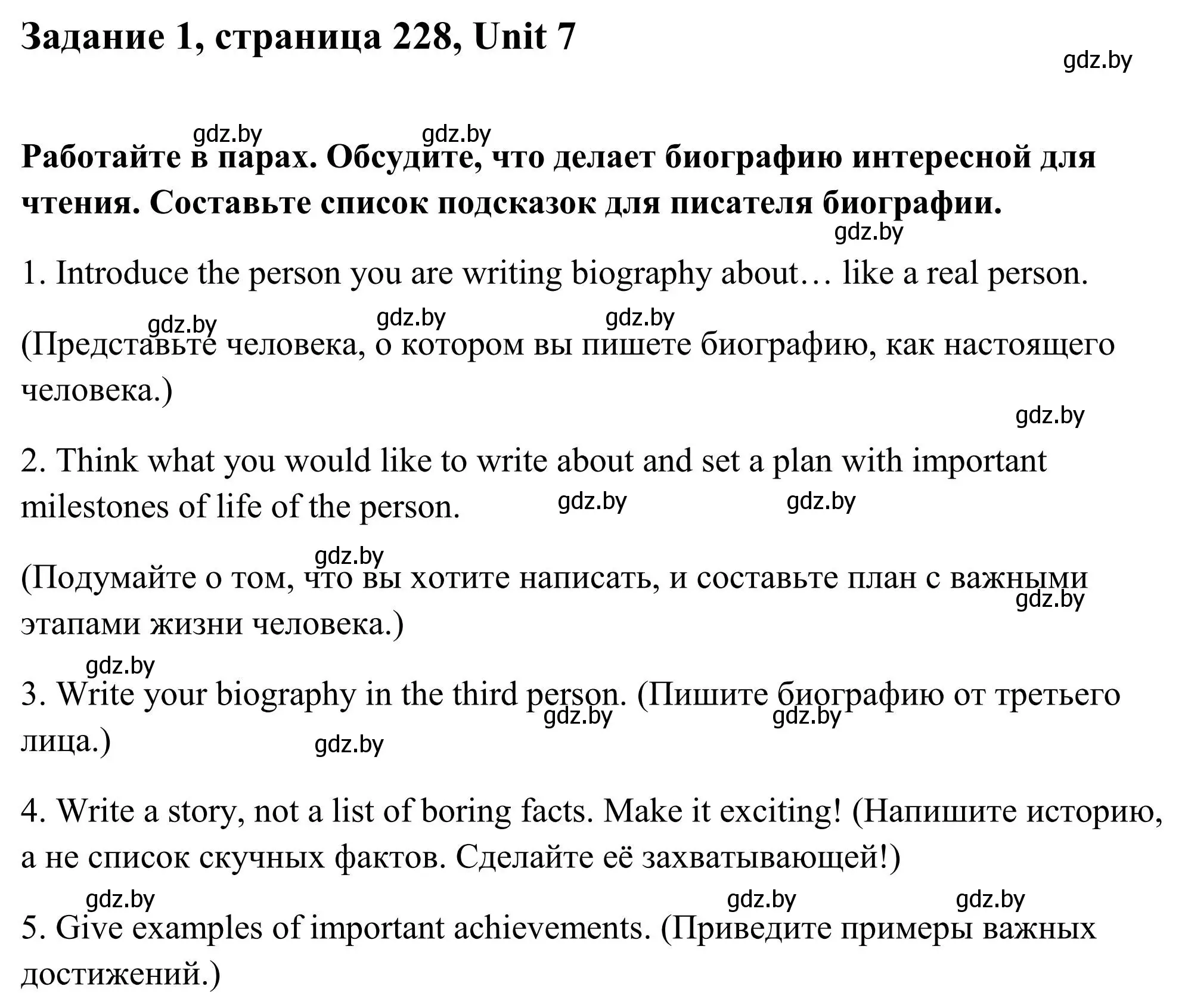 Задание 1, страница 228, Unit 7

gdz.by

gdz.by gdz.by

Работайте в парах. Обсудите, что делает биографию интересной для чтения. Составьте список подсказок для писателя биографии.

gdz.by

1. Introduce the person you are writing biography about… like a real person.

gdz.by gdz.by gdz.by

(Представьте человека, о котором вы пишете биографию, как настоящего человека.)

gdz.by

2. Think what you would like to write about and set a plan with important milestones of life of the person. gdz.by gdz.by

gdz.by

(Подумайте о том, что вы хотите написать, и составьте план с важными этапами жизни человека.) gdz.by

gdz.by

3. Write your biography in the third person. (Пишите биографию от третьего лица.) gdz.by gdz.by gdz.by

4. Write a story, not a list of boring facts. Make it exciting! (Напишите историю, а не список скучных фактов. Сделайте её захватывающей!)

gdz.by gdz.by gdz.by

5. Give examples of important achievements. (Приведите примеры важных достижений.)